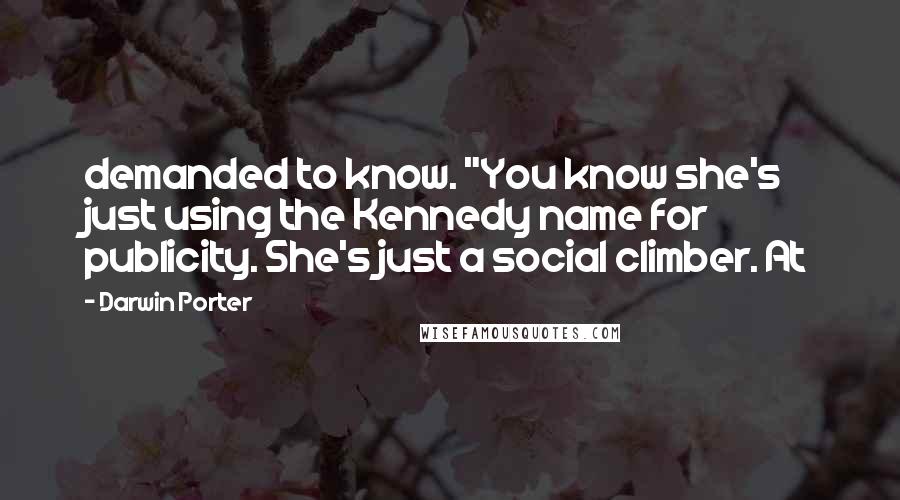 demanded to know. "You know she's just using the Kennedy name for publicity. She's just a social climber. At

- Darwin Porter

WISEFAMOUSQUOTES.COM